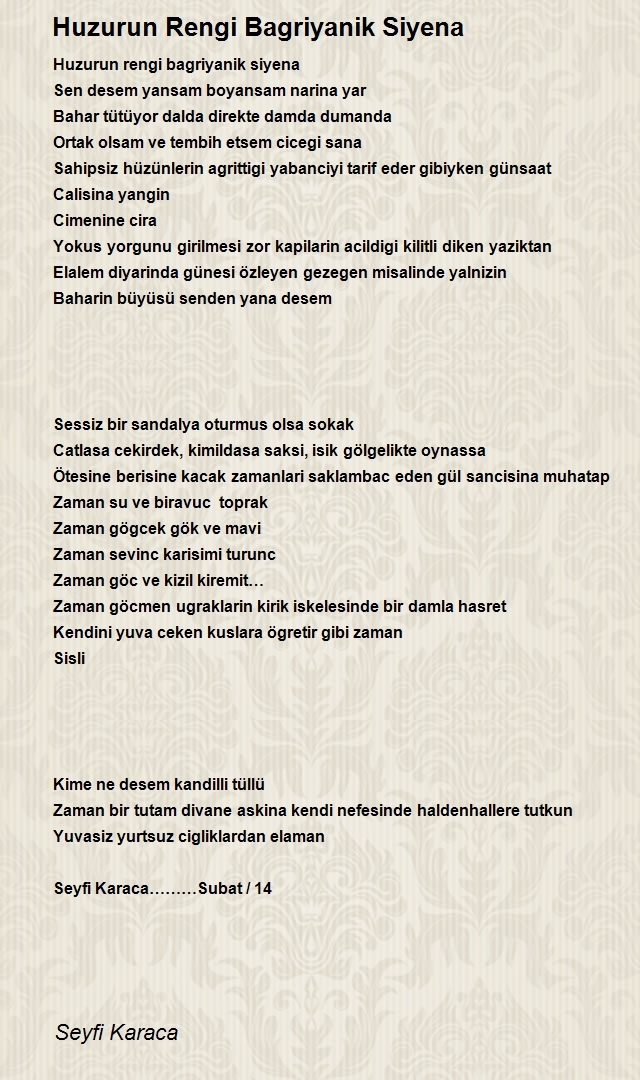 Huzurun Rengi Bagriyanik Siyena

Huzurun rengi bagriyanik siyena
Sen desem yansam boyansam narina yar
Bahar tütüyor dalda direkte damda dumanda
Ortak olsam ve tembih etsem cicegi sana
Sahipsiz hüzünlerin agrittigi yabanciyi tarif eder gibiyken günsaat
Calisina yangin
Cimenine cira
Yokus yorgunu girilmesi zor kapilarin acildigi kilitli diken yaziktan
Elalem diyarinda günesi özleyen gezegen misalinde yalnizin
Baharin büyüsü senden yana desem

Sessiz bir sandalya oturmus olsa sokak
Catlasa cekirdek, kimildasa saksi, isik gölgelikte oynassa
Ötesine berisine kacak zamanlari saklambac eden gül sancisina muhatap
Zaman su ve biravuc toprak
Zaman gögcek gök ve mavi
Zaman sevinc karisimi turunc
Zaman göc ve kizil kiremit…
Zaman göcmen ugraklarin kirik iskelesinde bir damla hasret
Kendini yuva ceken kuslara ögretir gibi zaman
Sisli

Kime ne desem kandilli tüllü
Zaman bir tutam divane askina kendi nefesinde haldenhallere tutkun
Yuvasiz yurtsuz cigliklardan elaman

Seyfi Karaca………Subat / 14

Seyfi Karaca